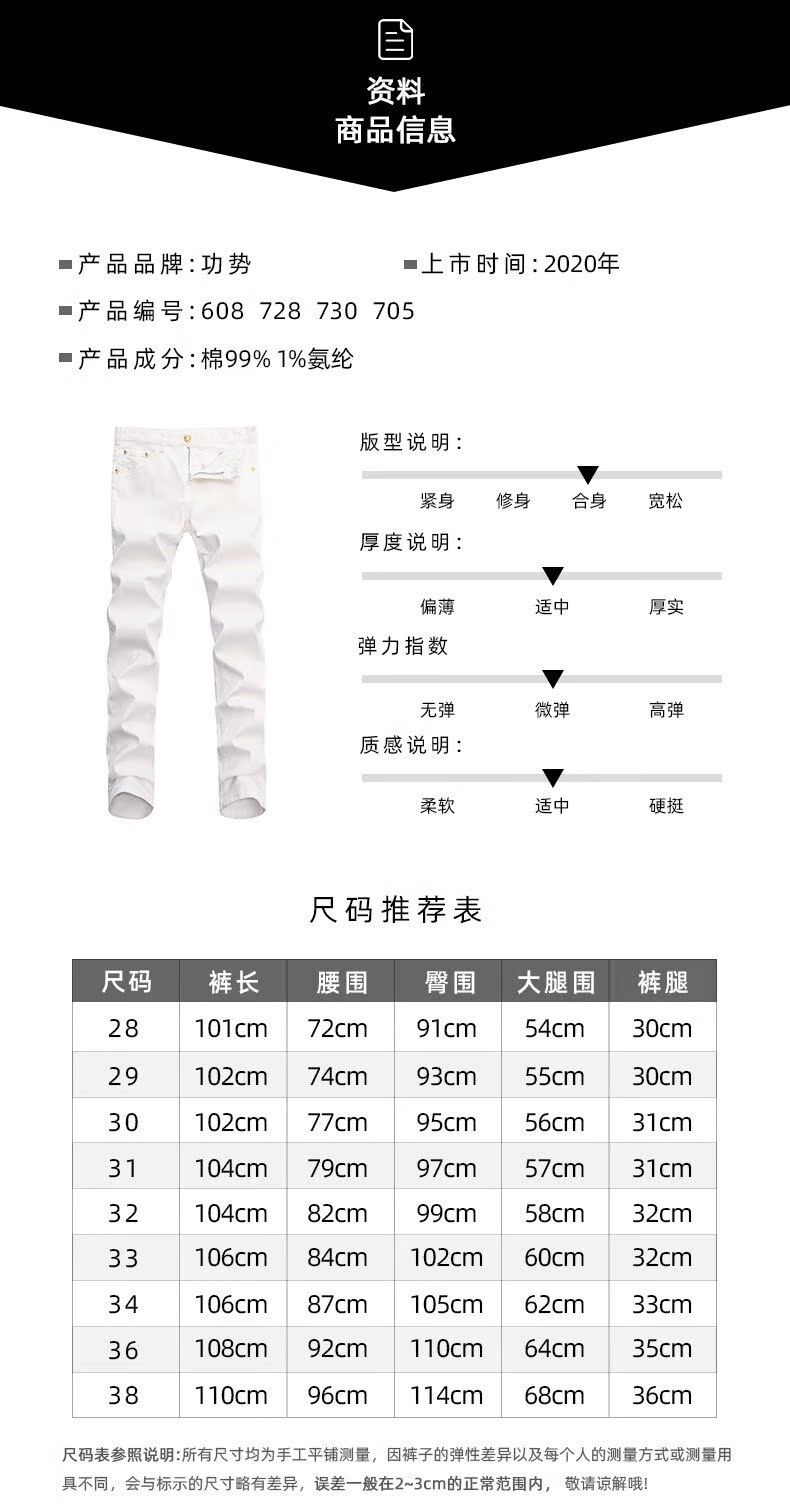 资料
商品信息

产品品牌：功势
上市时间：2020年
产品编号：608 728 730 705
产品成分：棉99% 1%氨纶

版型说明：
紧身 修身 合身 宽松

厚度说明：
偏薄 适中 厚实

弹力指数
无弹 微弹 高弹

质感说明：
柔软 适中 硬挺

尺码推荐表

| 尺码 | 裤长 | 腰围 | 臀围 | 大腿围 | 裤腿 |
|---|---|---|---|---|---|
| 28 | 101cm | 72cm | 91cm | 54cm | 30cm |
| 29 | 102cm | 74cm | 93cm | 55cm | 30cm |
| 30 | 102cm | 77cm | 95cm | 56cm | 31cm |
| 31 | 104cm | 79cm | 97cm | 57cm | 31cm |
| 32 | 104cm | 82cm | 99cm | 58cm | 32cm |
| 33 | 106cm | 84cm | 102cm | 60cm | 32cm |
| 34 | 106cm | 87cm | 105cm | 62cm | 33cm |
| 36 | 108cm | 92cm | 110cm | 64cm | 35cm |
| 38 | 110cm | 96cm | 114cm | 68cm | 36cm |

尺码表参照说明:所有尺寸均为手工平铺测量，因裤子的弹性差异以及每个人的测量方式或测量用具不同，会与标示的尺寸略有差异，误差一般在2~3cm的正常范围内，敬请谅解哦!